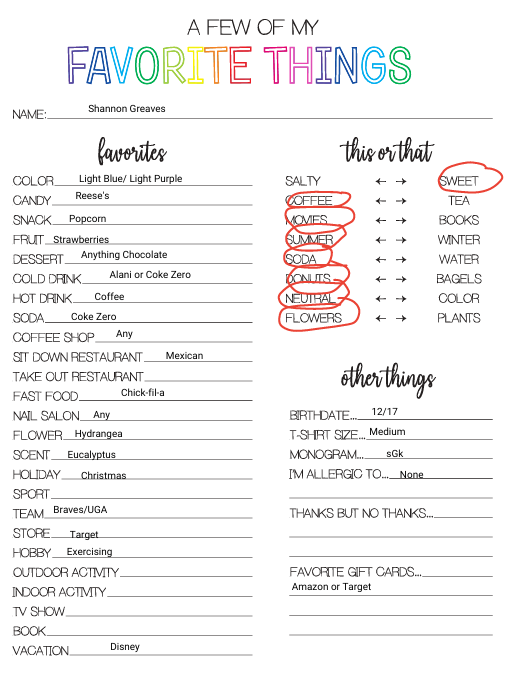 A FEW OF MY
FAVORITE THINGS

NAME: Shannon Greaves

favorites

COLOR Light Blue/ Light Purple
CANDY Reese's
SNACK Popcorn
FRUIT Strawberries
DESSERT Anything Chocolate
COLD DRINK Alani or Coke Zero
HOT DRINK Coffee
SODA Coke Zero
COFFEE SHOP Any
SIT DOWN RESTAURANT Mexican
TAKE OUT RESTAURANT
FAST FOOD Chick-fil-a
NAIL SALON Any
FLOWER Hydrangea
SCENT Eucalyptus
HOLIDAY Christmas
SPORT
TEAM Braves/UGA
STORE Target
HOBBY Exercising
OUTDOOR ACTIVITY
INDOOR ACTIVITY
TV SHOW
BOOK
VACATION Disney

this or that

SALTY ← → SWEET
COFFEE ← → TEA
MOVIES ← → BOOKS
SUMMER ← → WINTER
SODA ← → WATER
DONUTS ← → BAGELS
NEUTRAL ← → COLOR
FLOWERS ← → PLANTS

other things

BIRTHDATE... 12/17
T-SHIRT SIZE... Medium
MONOGRAM... sGk
I'M ALLERGIC TO... None

THANKS BUT NO THANKS...

FAVORITE GIFT CARDS...
Amazon or Target